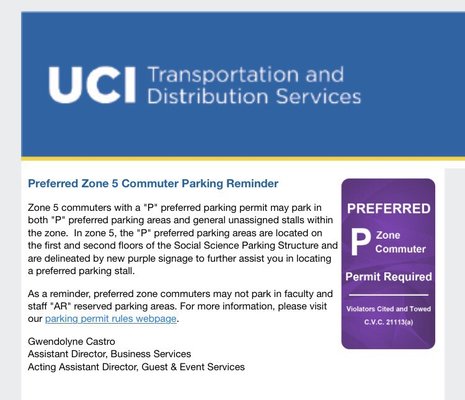 UCI Transportation and Distribution Services

Preferred Zone 5 Commuter Parking Reminder

Zone 5 commuters with a "P" preferred parking permit may park in both "P" preferred parking areas and general unassigned stalls within the zone. In zone 5, the "P" preferred parking areas are located on the first and second floors of the Social Science Parking Structure and are delineated by new purple signage to further assist you in locating a preferred parking stall.

As a reminder, preferred zone commuters may not park in faculty and staff "AR" reserved parking areas. For more information, please visit our parking permit rules webpage.

Gwendolyne Castro
Assistant Director, Business Services
Acting Assistant Director, Guest & Event Services

PREFERRED
P Zone Commuter
Permit Required
Violators Cited and Towed
C.V.C. 21113(a)